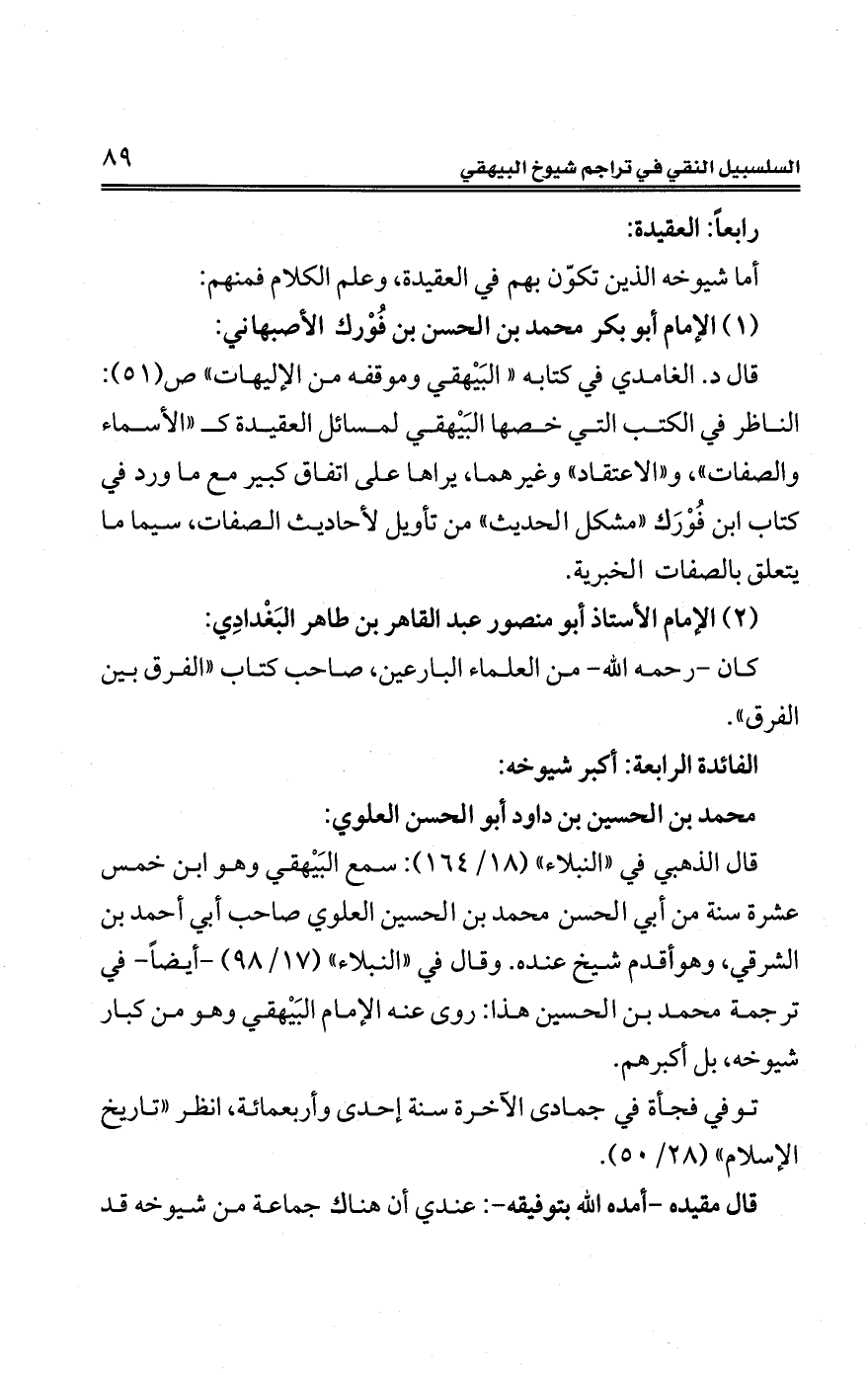 السلسبيل النقي في تراجم شيوخ البيهقي ٨٩

رابعاً: العقيدة:

أما شيوخه الذين تكوّن بهم في العقيدة، وعلم الكلام فمنهم:

(١) الإمام أبو بكر محمد بن الحسن بن فُوْرك الأصبهاني:

قال د. الغامدي في كتابه « البَيْهقي وموقفه من الإليهات» ص(٥١): الناظر في الكتب التي خصها البَيْهقي لمسائل العقيدة كـ «الأسماء والصفات»، و«الاعتقاد» وغيرهما، يراها على اتفاق كبير مع ما ورد في كتاب ابن فُوْرَك «مشكل الحديث» من تأويل لأحاديث الصفات، سيما ما يتعلق بالصفات الخبرية.

(٢) الإمام الأستاذ أبو منصور عبد القاهر بن طاهر البَغْدادِي:

كان -رحمه الله- من العلماء البارعين، صاحب كتاب «الفرق بين الفرق».

الفائدة الرابعة: أكبر شيوخه:

محمد بن الحسين بن داود أبو الحسن العلوي:

قال الذهبي في «النبلاء» (١٨/ ١٦٤): سمع البَيْهقي وهو ابن خمس عشرة سنة من أبي الحسن محمد بن الحسين العلوي صاحب أبي أحمد بن الشرقي، وهوأقدم شيخ عنده. وقال في «النبلاء» (١٧/ ٩٨) -أيضاً- في ترجمة محمد بن الحسين هذا: روى عنه الإمام البَيْهقي وهو من كبار شيوخه، بل أكبرهم.

توفي فجأة في جمادى الآخرة سنة إحدى وأربعمائة، انظر «تاريخ الإسلام» (٢٨/ ٥٠).

قال مقيده -أمده الله بتوفيقه-: عندي أن هناك جماعة من شيوخه قد